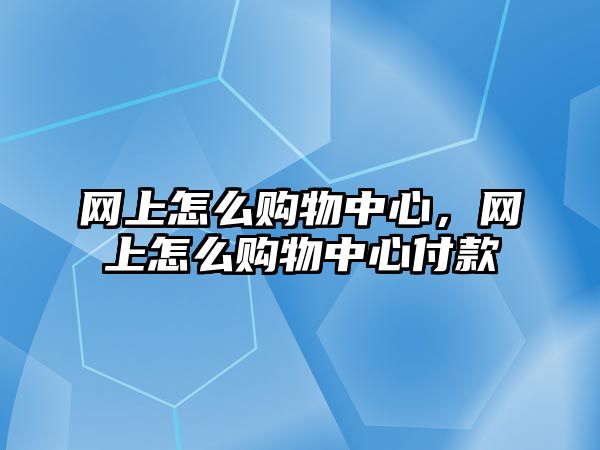 网上怎么购物中心，网上怎么购物中心付款